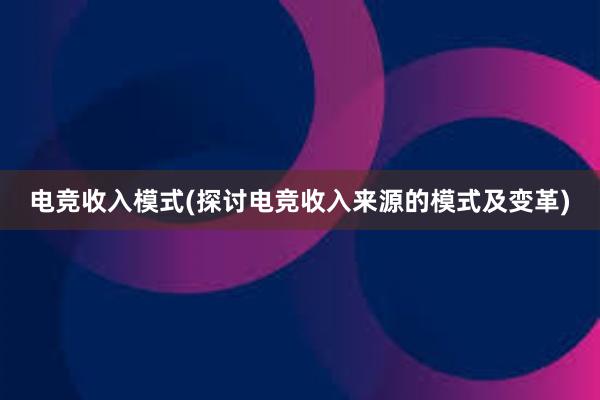 电竞收入模式(探讨电竞收入来源的模式及变革)